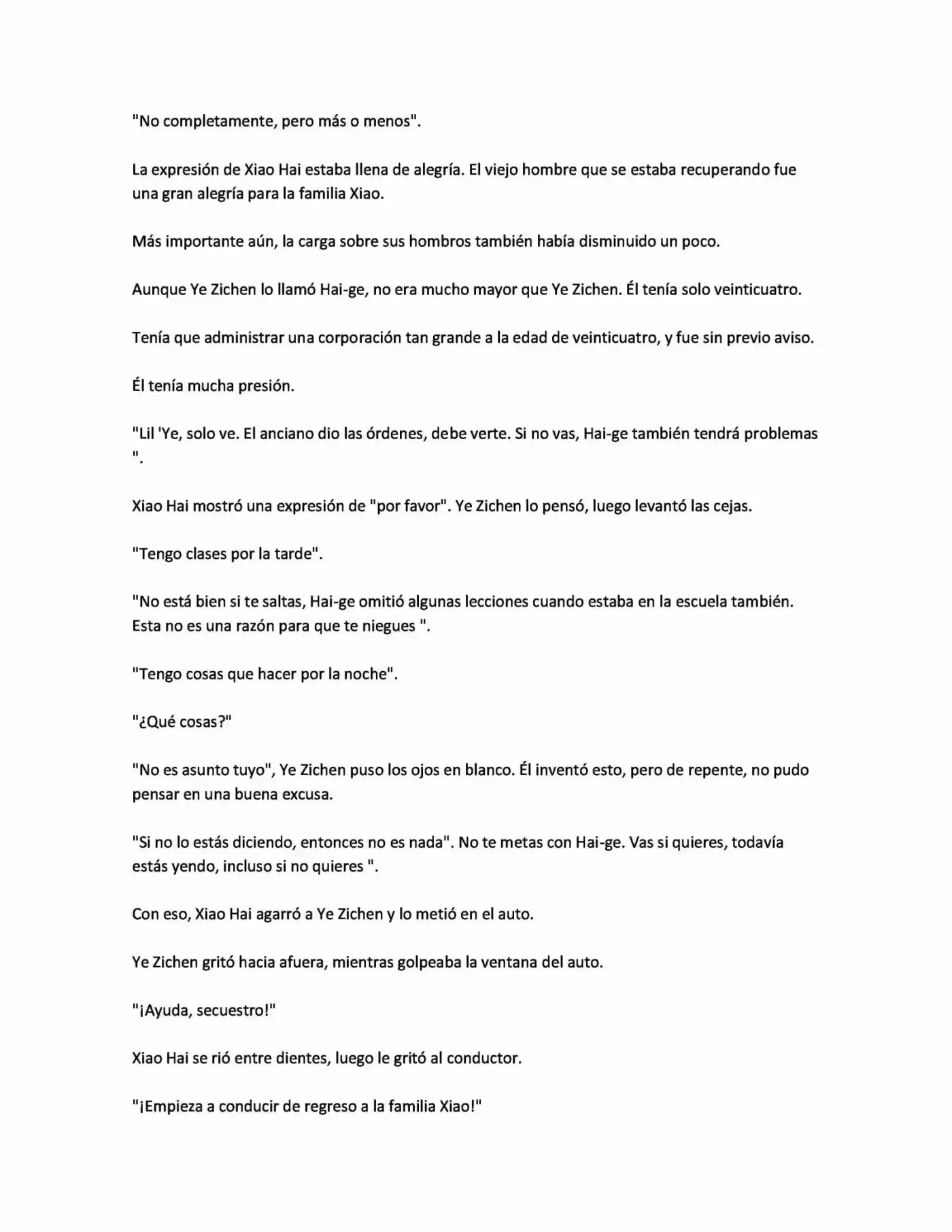 "No completamente, pero más o menos".

La expresión de Xiao Hai estaba llena de alegría. El viejo hombre que se estaba recuperando fue una gran alegría para la familia Xiao.

Más importante aún, la carga sobre sus hombros también había disminuido un poco.

Aunque Ye Zichen lo llamó Hai-ge, no era mucho mayor que Ye Zichen. Él tenía solo veinticuatro.

Tenía que administrar una corporación tan grande a la edad de veinticuatro, y fue sin previo aviso.

Él tenía mucha presión.

"Lil 'Ye, solo ve. El anciano dio las órdenes, debe verte. Si no vas, Hai-ge también tendrá problemas ".

Xiao Hai mostró una expresión de "por favor". Ye Zichen lo pensó, luego levantó las cejas.

"Tengo clases por la tarde".

"No está bien si te saltas, Hai-ge omitió algunas lecciones cuando estaba en la escuela también. Esta no es una razón para que te niegues ".

"Tengo cosas que hacer por la noche".

"¿Qué cosas?"

"No es asunto tuyo", Ye Zichen puso los ojos en blanco. Él inventó esto, pero de repente, no pudo pensar en una buena excusa.

"Si no lo estás diciendo, entonces no es nada". No te metas con Hai-ge. Vas si quieres, todavía estás yendo, incluso si no quieres ".

Con eso, Xiao Hai agarró a Ye Zichen y lo metió en el auto.

Ye Zichen gritó hacia afuera, mientras golpeaba la ventana del auto.

"¡Ayuda, secuestro!"

Xiao Hai se rió entre dientes, luego le gritó al conductor.

"¡Empieza a conducir de regreso a la familia Xiao!"